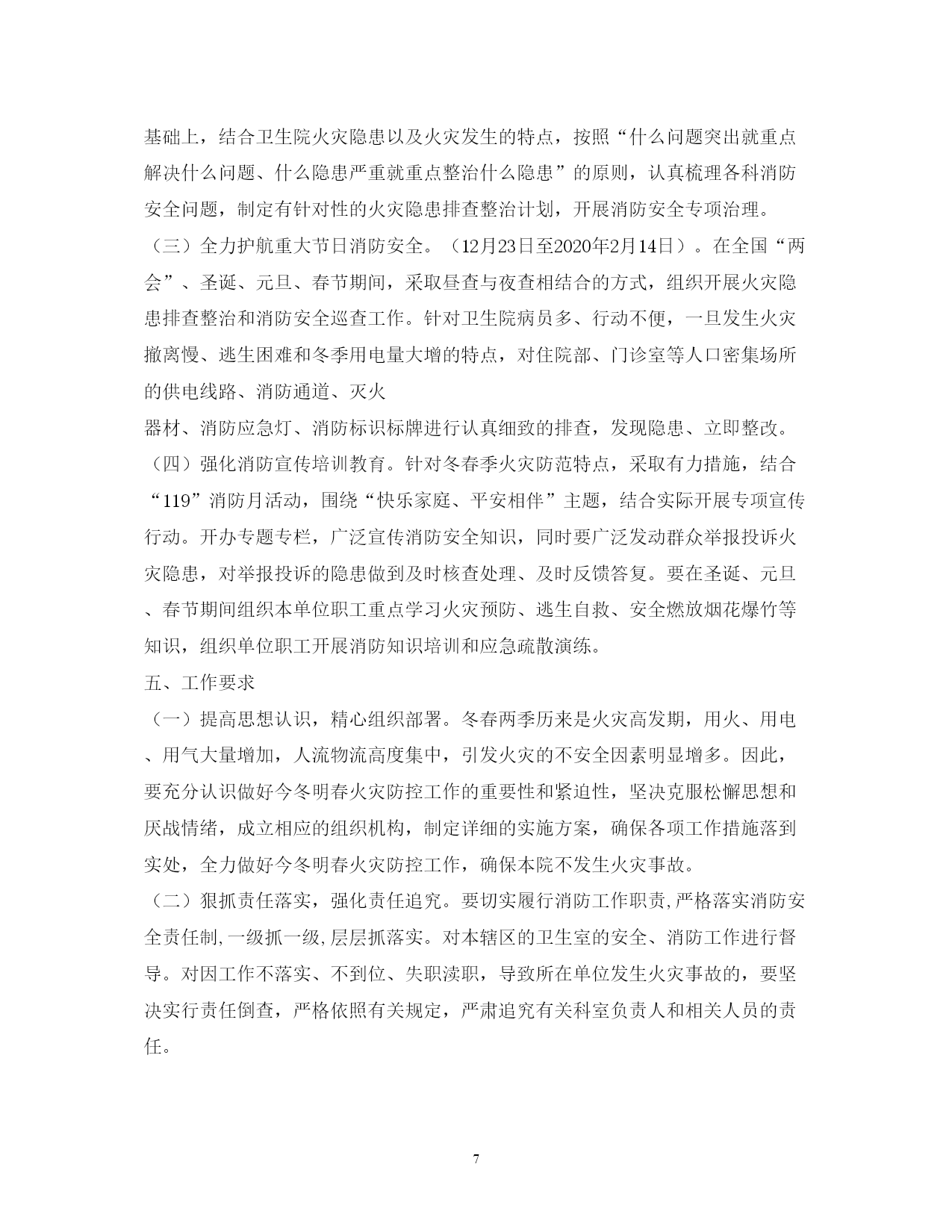 基础上，结合卫生院火灾隐患以及火灾发生的特点，按照“什么问题突出就重点解决什么问题、什么隐患严重就重点整治什么隐患”的原则，认真梳理各科消防安全问题，制定有针对性的火灾隐患排查整治计划，开展消防安全专项治理。

（三）全力护航重大节日消防安全。（12月23日至2020年2月14日）。在全国“两会”、圣诞、元旦、春节期间，采取昼查与夜查相结合的方式，组织开展火灾隐患排查整治和消防安全巡查工作。针对卫生院病员多、行动不便，一旦发生火灾撤离慢、逃生困难和冬季用电量大增的特点，对住院部、门诊室等人口密集场所的供电线路、消防通道、灭火

器材、消防应急灯、消防标识标牌进行认真细致的排查，发现隐患、立即整改。

（四）强化消防宣传培训教育。针对冬春季火灾防范特点，采取有力措施，结合“119”消防月活动，围绕“快乐家庭、平安相伴”主题，结合实际开展专项宣传行动。开办专题专栏，广泛宣传消防安全知识，同时要广泛发动群众举报投诉火灾隐患，对举报投诉的隐患做到及时核查处理、及时反馈答复。要在圣诞、元旦、春节期间组织本单位职工重点学习火灾预防、逃生自救、安全燃放烟花爆竹等知识，组织单位职工开展消防知识培训和应急疏散演练。

五、工作要求

（一）提高思想认识，精心组织部署。冬春两季历来是火灾高发期，用火、用电、用气大量增加，人流物流高度集中，引发火灾的不安全因素明显增多。因此，要充分认识做好今冬明春火灾防控工作的重要性和紧迫性，坚决克服松懈思想和厌战情绪，成立相应的组织机构，制定详细的实施方案，确保各项工作措施落到实处，全力做好今冬明春火灾防控工作，确保本院不发生火灾事故。

（二）狠抓责任落实，强化责任追究。要切实履行消防工作职责,严格落实消防安全责任制,一级抓一级,层层抓落实。对本辖区的卫生室的安全、消防工作进行督导。对因工作不落实、不到位、失职渎职，导致所在单位发生火灾事故的，要坚决实行责任倒查，严格依照有关规定，严肃追究有关科室负责人和相关人员的责任。

7